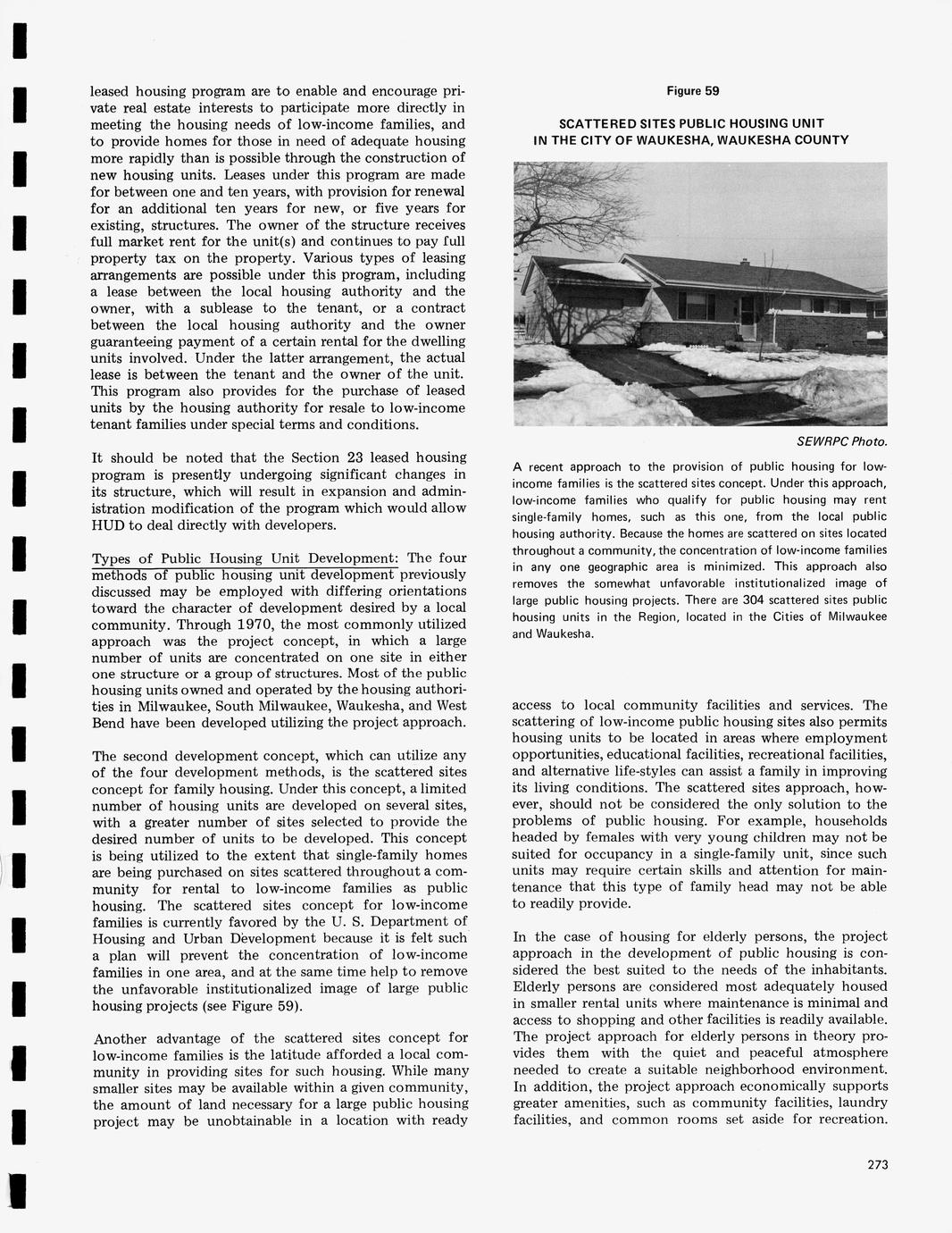 leased housing program are to enable and encourage private real estate interests to participate more directly in meeting the housing needs of low-income families, and to provide homes for those in need of adequate housing more rapidly than is possible through the construction of new housing units. Leases under this program are made for between one and ten years, with provision for renewal for an additional ten years for new, or five years for existing, structures. The owner of the structure receives full market rent for the unit(s) and continues to pay full property tax on the property. Various types of leasing arrangements are possible under this program, including a lease between the local housing authority and the owner, with a sublease to the tenant, or a contract between the local housing authority and the owner guaranteeing payment of a certain rental for the dwelling units involved. Under the latter arrangement, the actual lease is between the tenant and the owner of the unit. This program also provides for the purchase of leased units by the housing authority for resale to low-income tenant families under special terms and conditions.

It should be noted that the Section 23 leased housing program is presently undergoing significant changes in its structure, which will result in expansion and administration modification of the program which would allow HUD to deal directly with developers.

Types of Public Housing Unit Development: The four methods of public housing unit development previously discussed may be employed with differing orientations toward the character of development desired by a local community. Through 1970, the most commonly utilized approach was the project concept, in which a large number of units are concentrated on one site in either one structure or a group of structures. Most of the public housing units owned and operated by the housing authorities in Milwaukee, South Milwaukee, Waukesha, and West Bend have been developed utilizing the project approach.

The second development concept, which can utilize any of the four development methods, is the scattered sites concept for family housing. Under this concept, a limited number of housing units are developed on several sites, with a greater number of sites selected to provide the desired number of units to be developed. This concept is being utilized to the extent that single-family homes are being purchased on sites scattered throughout a community for rental to low-income families as public housing. The scattered sites concept for low-income families is currently favored by the U. S. Department of Housing and Urban Development because it is felt such a plan will prevent the concentration of low-income families in one area, and at the same time help to remove the unfavorable institutionalized image of large public housing projects (see Figure 59).

Another advantage of the scattered sites concept for low-income families is the latitude afforded a local community in providing sites for such housing. While many smaller sites may be available within a given community, the amount of land necessary for a large public housing project may be unobtainable in a location with ready

Figure 59

SCATTERED SITES PUBLIC HOUSING UNIT IN THE CITY OF WAUKESHA, WAUKESHA COUNTY

SEWRPC Photo.

A recent approach to the provision of public housing for low-income families is the scattered sites concept. Under this approach, low-income families who qualify for public housing may rent single-family homes, such as this one, from the local public housing authority. Because the homes are scattered on sites located throughout a community, the concentration of low-income families in any one geographic area is minimized. This approach also removes the somewhat unfavorable institutionalized image of large public housing projects. There are 304 scattered sites public housing units in the Region, located in the Cities of Milwaukee and Waukesha.

access to local community facilities and services. The scattering of low-income public housing sites also permits housing units to be located in areas where employment opportunities, educational facilities, recreational facilities, and alternative life-styles can assist a family in improving its living conditions. The scattered sites approach, however, should not be considered the only solution to the problems of public housing. For example, households headed by females with very young children may not be suited for occupancy in a single-family unit, since such units may require certain skills and attention for maintenance that this type of family head may not be able to readily provide.

In the case of housing for elderly persons, the project approach in the development of public housing is considered the best suited to the needs of the inhabitants. Elderly persons are considered most adequately housed in smaller rental units where maintenance is minimal and access to shopping and other facilities is readily available. The project approach for elderly persons in theory provides them with the quiet and peaceful atmosphere needed to create a suitable neighborhood environment. In addition, the project approach economically supports greater amenities, such as community facilities, laundry facilities, and common rooms set aside for recreation.

273